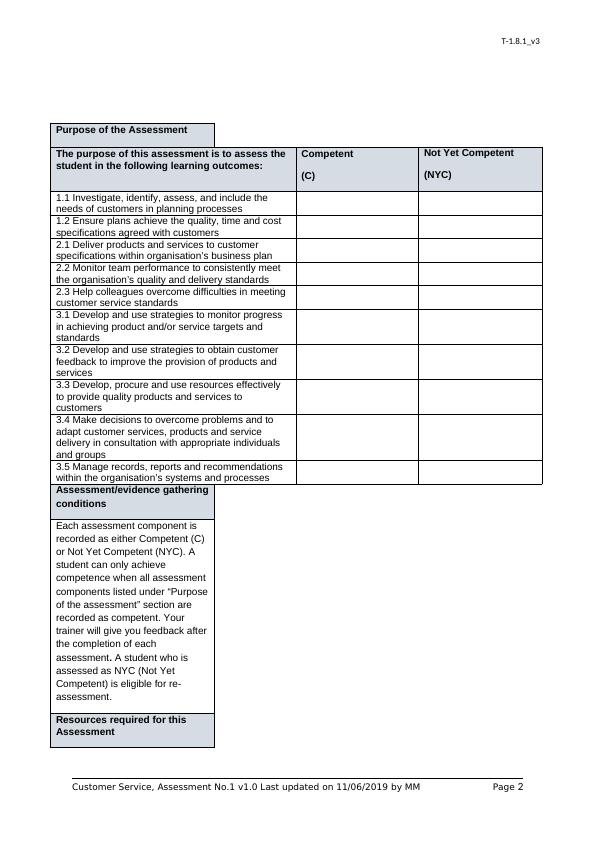 T-1.8.1_v3

Purpose of the Assessment

| The purpose of this assessment is to assess the student in the following learning outcomes: | Competent (C) | Not Yet Competent (NYC) |
|---|---|---|
| 1.1 Investigate, identify, assess, and include the needs of customers in planning processes | | |
| 1.2 Ensure plans achieve the quality, time and cost specifications agreed with customers | | |
| 2.1 Deliver products and services to customer specifications within organisation's business plan | | |
| 2.2 Monitor team performance to consistently meet the organisation's quality and delivery standards | | |
| 2.3 Help colleagues overcome difficulties in meeting customer service standards | | |
| 3.1 Develop and use strategies to monitor progress in achieving product and/or service targets and standards | | |
| 3.2 Develop and use strategies to obtain customer feedback to improve the provision of products and services | | |
| 3.3 Develop, procure and use resources effectively to provide quality products and services to customers | | |
| 3.4 Make decisions to overcome problems and to adapt customer services, products and service delivery in consultation with appropriate individuals and groups | | |
| 3.5 Manage records, reports and recommendations within the organisation's systems and processes | | |

Assessment/evidence gathering conditions

Each assessment component is recorded as either Competent (C) or Not Yet Competent (NYC). A student can only achieve competence when all assessment components listed under "Purpose of the assessment" section are recorded as competent. Your trainer will give you feedback after the completion of each assessment. A student who is assessed as NYC (Not Yet Competent) is eligible for re-assessment.

Resources required for this Assessment

Customer Service, Assessment No.1 v1.0 Last updated on 11/06/2019 by MM Page 2